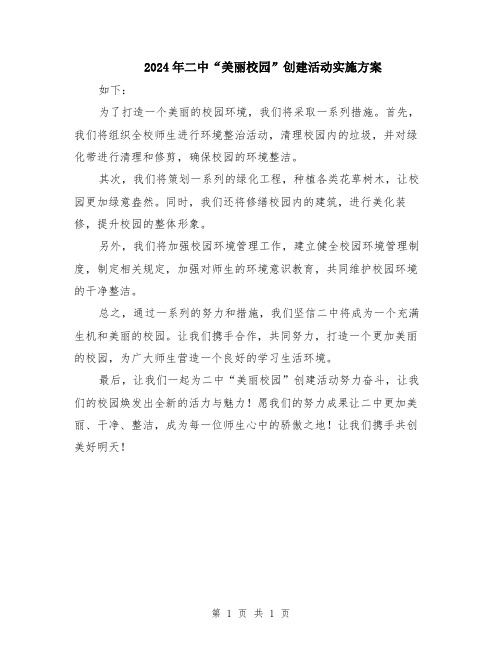 2024年二中“美丽校园”创建活动实施方案

如下：

为了打造一个美丽的校园环境，我们将采取一系列措施。首先，我们将组织全校师生进行环境整治活动，清理校园内的垃圾，并对绿化带进行清理和修剪，确保校园的环境整洁。

其次，我们将策划一系列的绿化工程，种植各类花草树木，让校园更加绿意盎然。同时，我们还将修缮校园内的建筑，进行美化装修，提升校园的整体形象。

另外，我们将加强校园环境管理工作，建立健全校园环境管理制度，制定相关规定，加强对师生的环境意识教育，共同维护校园环境的干净整洁。

总之，通过一系列的努力和措施，我们坚信二中将成为一个充满生机和美丽的校园。让我们携手合作，共同努力，打造一个更加美丽的校园，为广大师生营造一个良好的学习生活环境。

最后，让我们一起为二中“美丽校园”创建活动努力奋斗，让我们的校园焕发出全新的活力与魅力！愿我们的努力成果让二中更加美丽、干净、整洁，成为每一位师生心中的骄傲之地！让我们携手共创美好明天！

第 1 页 共 1 页